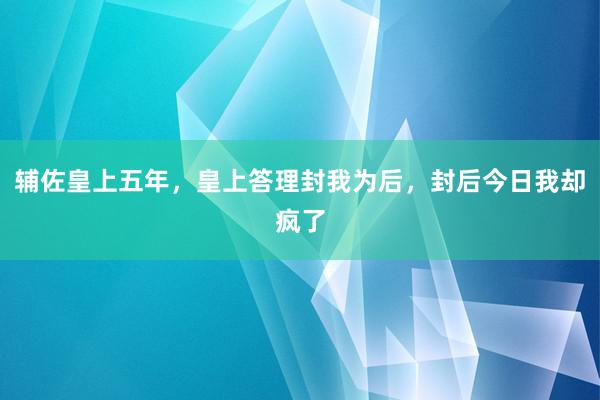 辅佐皇上五年，皇上答理封我为后，封后今日我却疯了